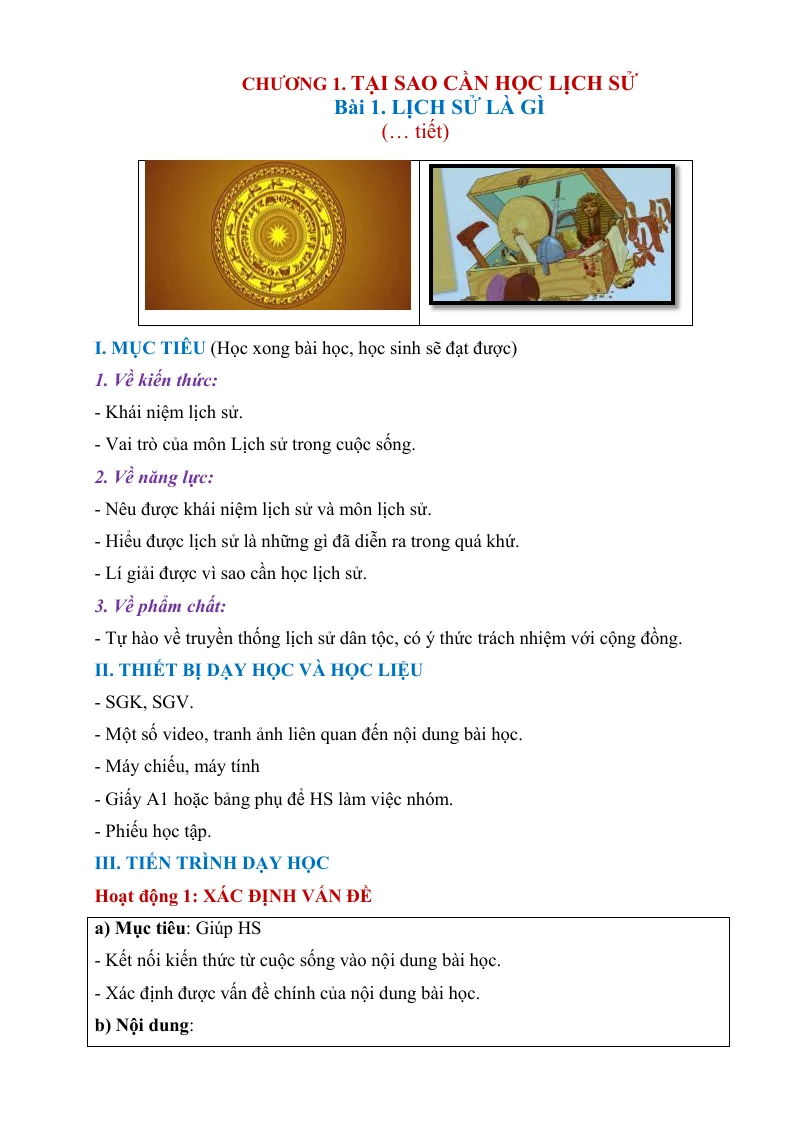 CHƯƠNG 1. TẠI SAO CẦN HỌC LỊCH SỬ
Bài 1. LỊCH SỬ LÀ GÌ
(… tiết)

I. MỤC TIÊU (Học xong bài học, học sinh sẽ đạt được)

1. Về kiến thức:

- Khái niệm lịch sử.
- Vai trò của môn Lịch sử trong cuộc sống.

2. Về năng lực:

- Nêu được khái niệm lịch sử và môn lịch sử.
- Hiểu được lịch sử là những gì đã diễn ra trong quá khứ.
- Lí giải được vì sao cần học lịch sử.

3. Về phẩm chất:

- Tự hào về truyền thống lịch sử dân tộc, có ý thức trách nhiệm với cộng đồng.

II. THIẾT BỊ DẠY HỌC VÀ HỌC LIỆU

- SGK, SGV.
- Một số video, tranh ảnh liên quan đến nội dung bài học.
- Máy chiếu, máy tính
- Giấy A1 hoặc bảng phụ để HS làm việc nhóm.
- Phiếu học tập.

III. TIẾN TRÌNH DẠY HỌC

Hoạt động 1: XÁC ĐỊNH VẤN ĐỀ

a) Mục tiêu: Giúp HS
- Kết nối kiến thức từ cuộc sống vào nội dung bài học.
- Xác định được vấn đề chính của nội dung bài học.
b) Nội dung: